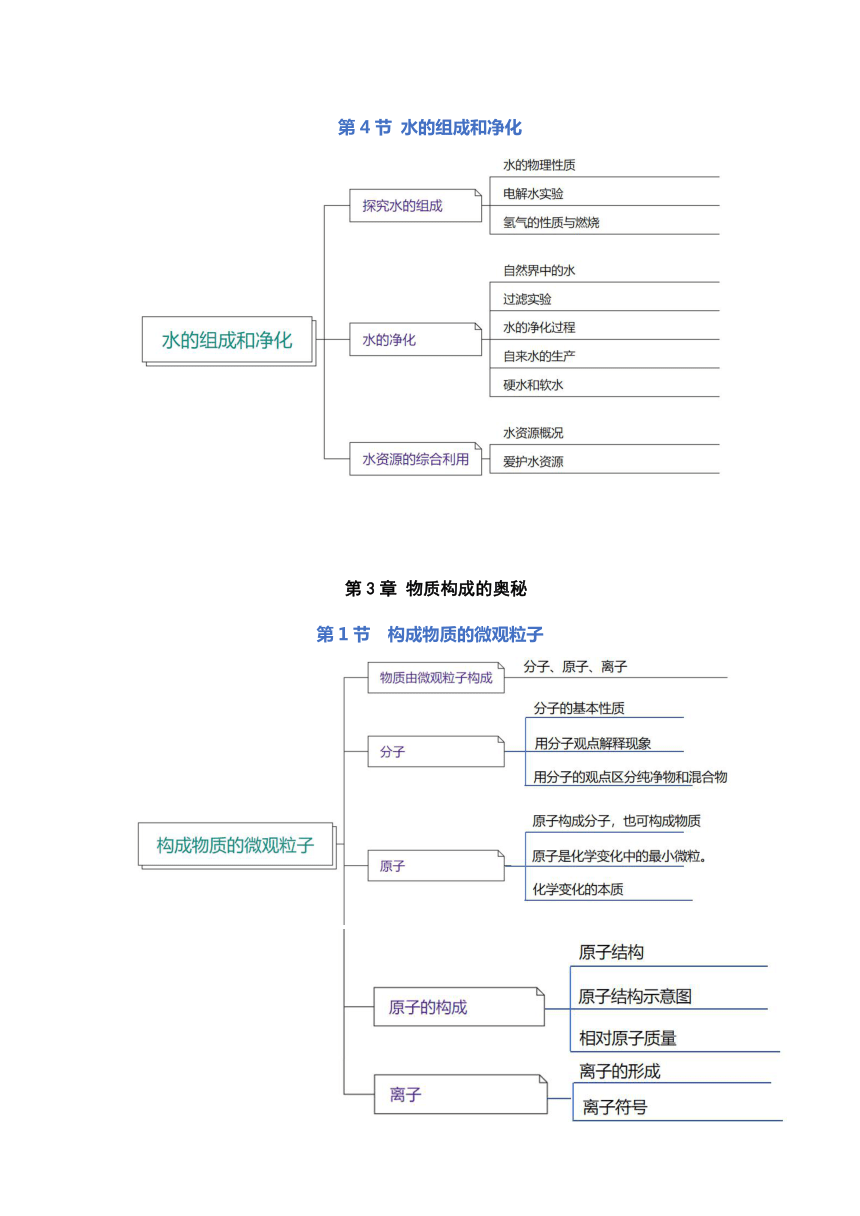 第 4 节 水的组成和净化

水的组成和净化

探究水的组成

水的物理性质

电解水实验

氢气的性质与燃烧

水的净化

自然界中的水

过滤实验

水的净化过程

自来水的生产

硬水和软水

水资源的综合利用

水资源概况

爱护水资源

第 3 章 物质构成的奥秘

第 1 节 构成物质的微观粒子

构成物质的微观粒子

物质由微观粒子构成

分子、原子、离子

分子

分子的基本性质

用分子观点解释现象

用分子的观点区分纯净物和混合物

原子

原子构成分子，也可构成物质

原子是化学变化中的最小微粒。

化学变化的本质

原子的构成

原子结构

原子结构示意图

相对原子质量

离子

离子的形成

离子符号